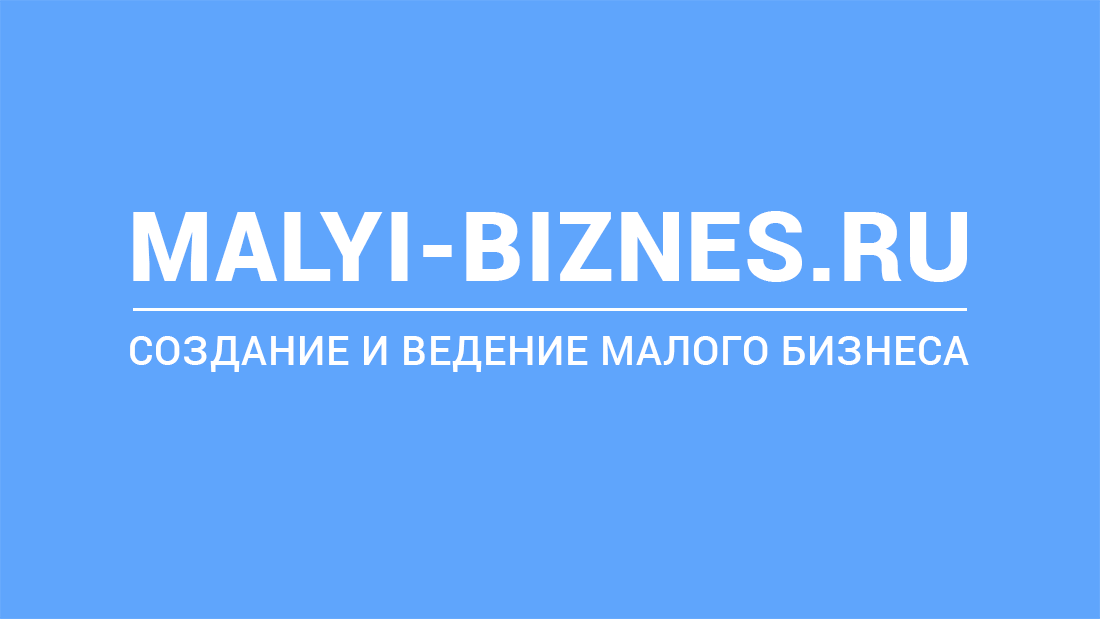 MALYI-BIZNES.RU

СОЗДАНИЕ И ВЕДЕНИЕ МАЛОГО БИЗНЕСА